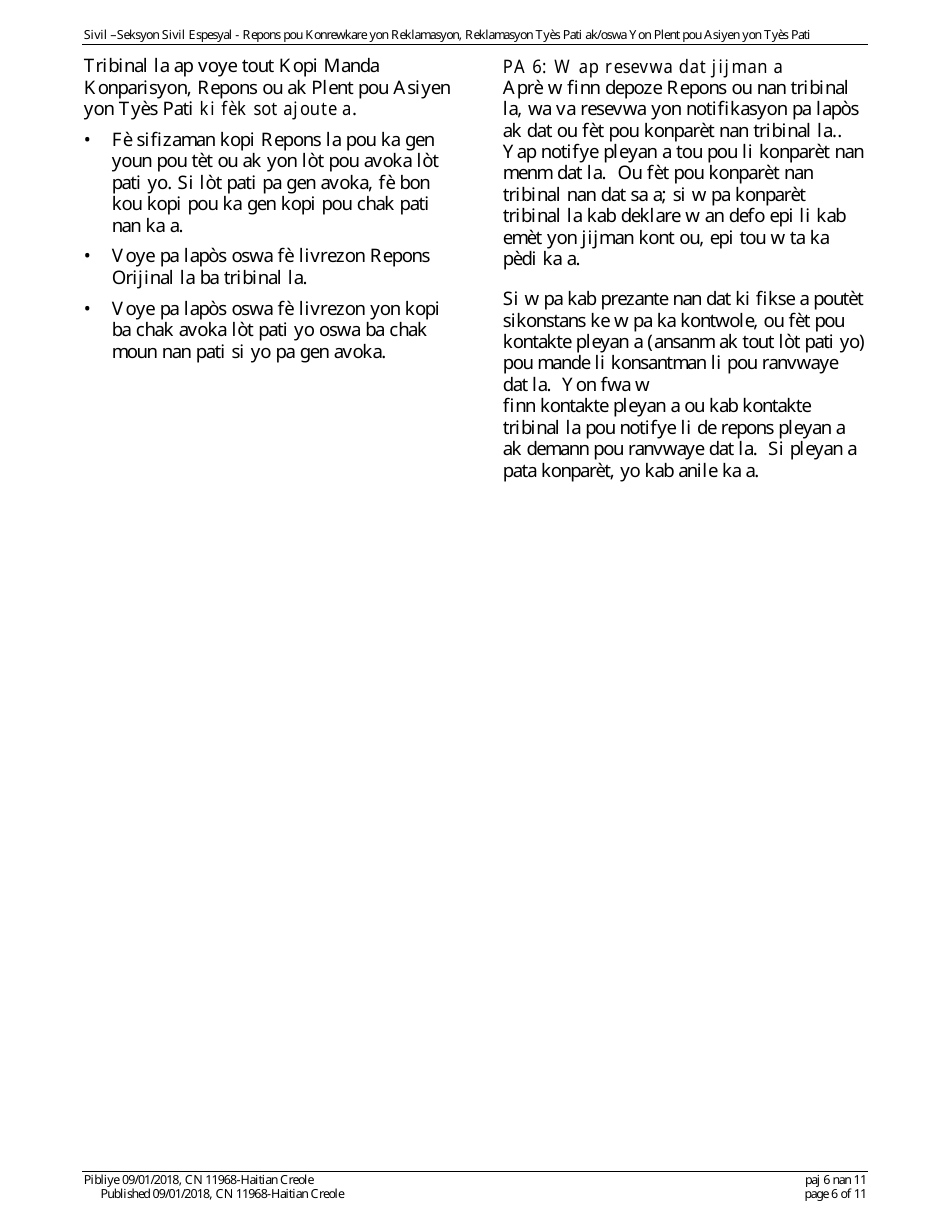 Sivil –Seksyon Sivil Espesyal - Repons pou Konrewkare yon Reklamasyon, Reklamasyon Tyès Pati ak/oswa Yon Plent pou Asiyen yon Tyès Pati

Tribinal la ap voye tout Kopi Manda Konparisyon, Repons ou ak Plent pou Asiyen yon Tyès Pati ki fèk sot ajoute a.

• Fè sifizaman kopi Repons la pou ka gen youn pou tèt ou ak yon lòt pou avoka lòt pati yo. Si lòt pati pa gen avoka, fè bon kou kopi pou ka gen kopi pou chak pati nan ka a.

• Voye pa lapòs oswa fè livrezon Repons Orijinal la ba tribinal la.

• Voye pa lapòs oswa fè livrezon yon kopi ba chak avoka lòt pati yo oswa ba chak moun nan pati si yo pa gen avoka.

PA 6: W ap resevwa dat jijman a
Aprè w finn depoze Repons ou nan tribinal la, wa va resevwa yon notifikasyon pa lapòs ak dat ou fèt pou konparèt nan tribinal la.. Y ap notifye pleyan a tou pou li konparèt nan menm dat la. Ou fèt pou konparèt nan tribinal nan dat sa a; si w pa konparèt tribinal la kab deklare w an defo epi li kab emèt yon jijman kont ou, epi tou w ta ka pèdi ka a.

Si w pa kab prezante nan dat ki fikse a poutèt sikonstans ke w pa ka kontwole, ou fèt pou kontakte pleyan a (ansanm ak tout lòt pati yo) pou mande li konsantman li pou ranvwaye dat la. Yon fwa w finn kontakte pleyan a ou kab kontakte tribinal la pou notifye li de repons pleyan a ak demann pou ranvwaye dat la. Si pleyan a pata konparèt, yo kab anile ka a.

Pibliye 09/01/2018, CN 11968-Haitian Creole
Published 09/01/2018, CN 11968-Haitian Creole

paj 6 nan 11
page 6 of 11